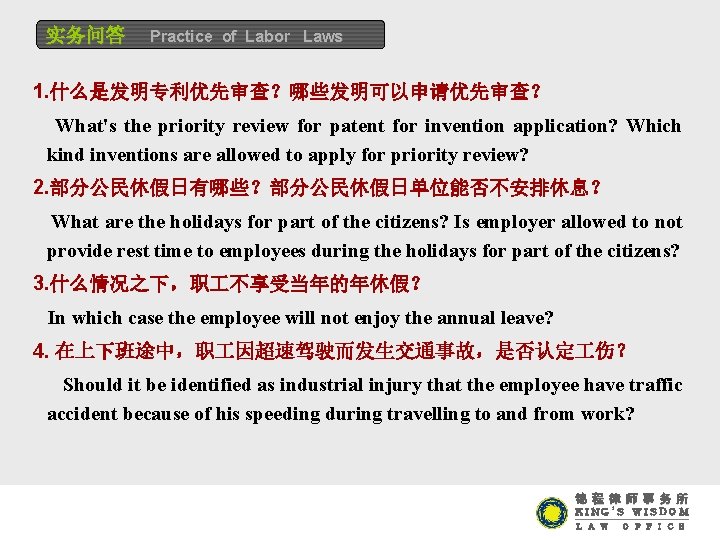 实务问答 Practice of Labor Laws

1.什么是发明专利优先审查？哪些发明可以申请优先审查？

What's the priority review for patent for invention application? Which kind inventions are allowed to apply for priority review?

2.部分公民休假日有哪些？部分公民休假日单位能否不安排休息？

What are the holidays for part of the citizens? Is employer allowed to not provide rest time to employees during the holidays for part of the citizens?

3.什么情况之下，职工不享受当年的年休假？

In which case the employee will not enjoy the annual leave?

4. 在上下班途中，职工因超速驾驶而发生交通事故，是否认定工伤？

Should it be identified as industrial injury that the employee have traffic accident because of his speeding during travelling to and from work?

德程律师事务所
KING'S WISDOM
LAW OFFICE